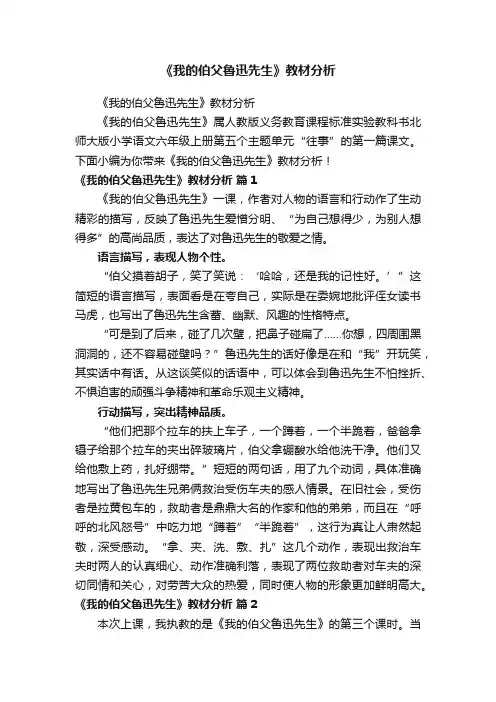 《我的伯父鲁迅先生》教材分析

《我的伯父鲁迅先生》教材分析

《我的伯父鲁迅先生》属人教版义务教育课程标准实验教科书北师大版小学语文六年级上册第五个主题单元“往事”的第一篇课文。下面小编为你带来《我的伯父鲁迅先生》教材分析！

《我的伯父鲁迅先生》教材分析 篇1

《我的伯父鲁迅先生》一课，作者对人物的语言和行动作了生动精彩的描写，反映了鲁迅先生爱憎分明、“为自己想得少，为别人想得多”的高尚品质，表达了对鲁迅先生的敬爱之情。

语言描写，表现人物个性。

“伯父摸着胡子，笑了笑说：‘哈哈，还是我的记性好。’”这简短的语言描写，表面看是在夸自己，实际是在委婉地批评侄女读书马虎，也写出了鲁迅先生含蓄、幽默、风趣的性格特点。

“可是到了后来，碰了几次壁，把鼻子碰扁了……你想，四周围黑洞洞的，还不容易碰壁吗？”鲁迅先生的话好像是在和“我”开玩笑，其实话中有话。从这谈笑似的话语中，可以体会到鲁迅先生不怕挫折、不惧迫害的顽强斗争精神和革命乐观主义精神。

行动描写，突出精神品质。

“他们把那个拉车的扶上车子，一个蹲着，一个半跪着，爸爸拿镊子给那个拉车的夹出碎玻璃片，伯父拿硼酸水给他洗干净。他们又给他敷上药，扎好绷带。”短短的两句话，用了九个动词，具体准确地写出了鲁迅先生兄弟俩救治受伤车夫的感人情景。在旧社会，受伤者是拉黄包车的，救助者是鼎鼎大名的作家和他的弟弟，而且在“呼呼的北风怒号”中吃力地“蹲着”“半跪着”，这行为真让人肃然起敬，深受感动。“拿、夹、洗、敷、扎”这几个动作，表现出救治车夫时两人的认真细心、动作准确利落，表现了两位救助者对车夫的深切同情和关心，对劳苦大众的热爱，同时使人物的形象更加鲜明高大。

《我的伯父鲁迅先生》教材分析 篇2

本次上课，我执教的是《我的伯父鲁迅先生》的第三个课时。当